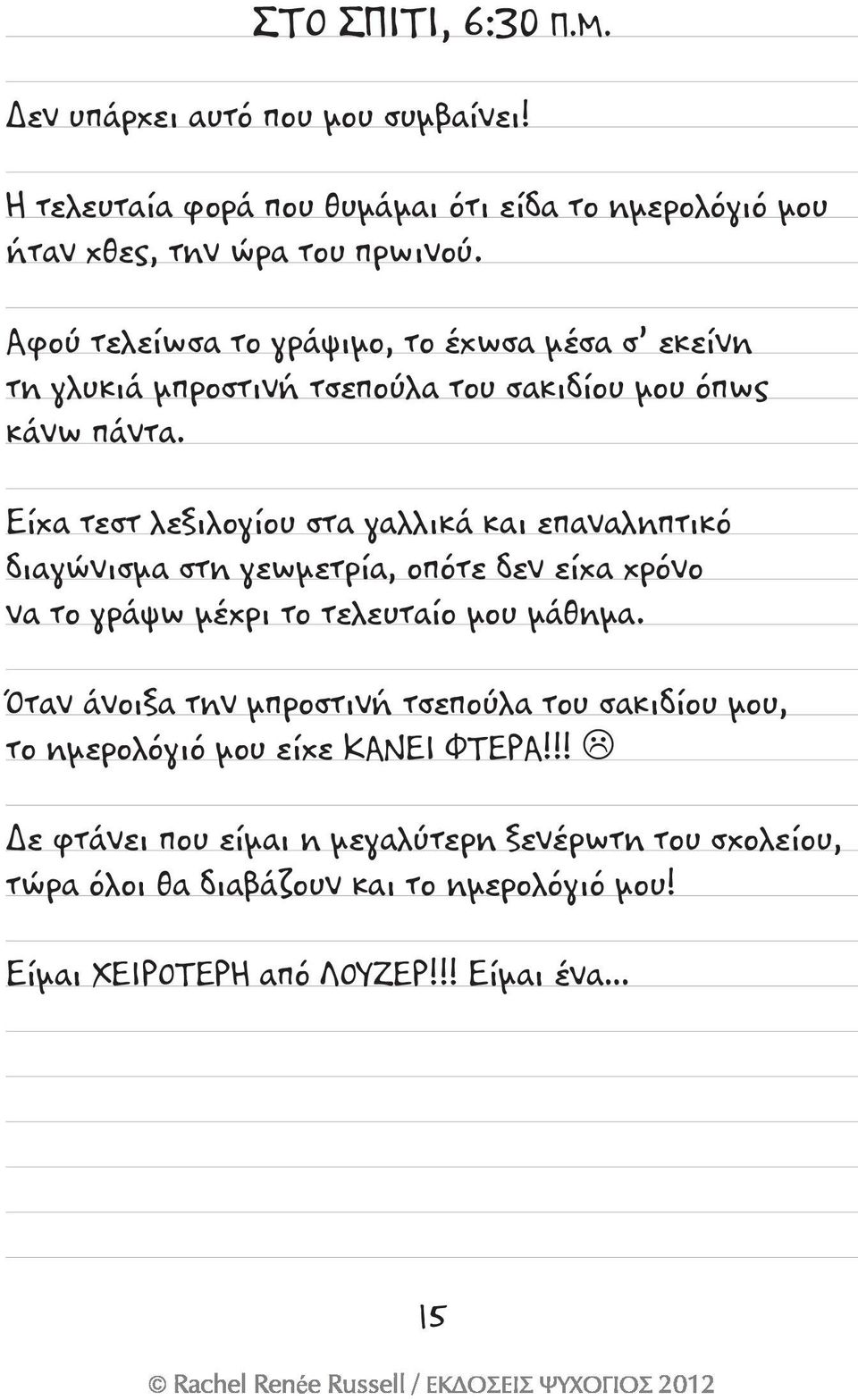 ΣΤΟ ΣΠΙΤΙ, 6:30 π.μ.

Δεν υπάρχει αυτό που μου συμβαίνει!

Η τελευταία φορά που θυμάμαι ότι είδα το ημερολόγιό μου ήταν χθες, την ώρα του πρωινού.

Αφού τελείωσα το γράψιμο, το έχωσα μέσα σ' εκείνη τη γλυκιά μπροστινή τσεπούλα του σακιδίου μου όπως κάνω πάντα.

Είχα τεστ λεξιλογίου στα γαλλικά και επαναληπτικό διαγώνισμα στη γεωμετρία, οπότε δεν είχα χρόνο να το γράψω μέχρι το τελευταίο μου μάθημα.

Όταν άνοιξα την μπροστινή τσεπούλα του σακιδίου μου, το ημερολόγιό μου είχε ΚΑΝΕΙ ΦΤΕΡΑ!!! ☹

Δε φτάνει που είμαι η μεγαλύτερη ξενέρωτη του σχολείου, τώρα όλοι θα διαβάζουν και το ημερολόγιό μου!

Είμαι ΧΕΙΡΟΤΕΡΗ από ΛΟΥΖΕΡ!!! Είμαι ένα...

15

© Rachel Renée Russell / ΕΚΔΟΣΕΙΣ ΨΥΧΟΓΙΟΣ 2012